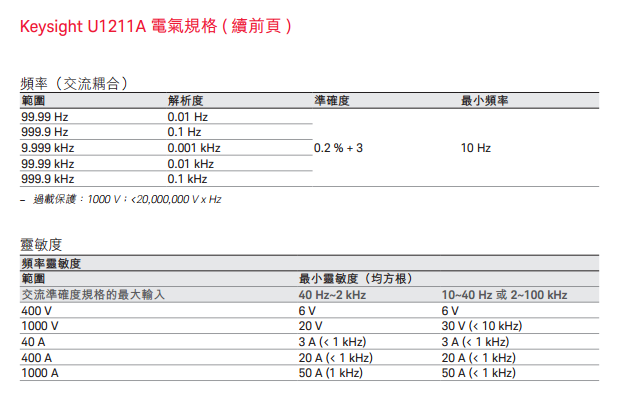 Keysight U1211A 電氣規格 ( 續前頁 )

頻率（交流耦合）

| 範圍 | 解析度 | 準確度 | 最小頻率 |
|---|---|---|---|
| 99.99 Hz | 0.01 Hz | 0.2 % + 3 | 10 Hz |
| 999.9 Hz | 0.1 Hz | | |
| 9.999 kHz | 0.001 kHz | | |
| 99.99 kHz | 0.01 kHz | | |
| 999.9 kHz | 0.1 kHz | | |

– 過載保護：1000 V；<20,000,000 V x Hz

靈敏度

| 頻率靈敏度 | | |
|---|---|---|
| 範圍 | 最小靈敏度（均方根） | |
| 交流準確度規格的最大輸入 | 40 Hz~2 kHz | 10~40 Hz 或 2~100 kHz |
| 400 V | 6 V | 6 V |
| 1000 V | 20 V | 30 V (< 10 kHz) |
| 40 A | 3 A (< 1 kHz) | 3 A (< 1 kHz) |
| 400 A | 20 A (< 1 kHz) | 20 A (< 1 kHz) |
| 1000 A | 50 A (1 kHz) | 50 A (< 1 kHz) |